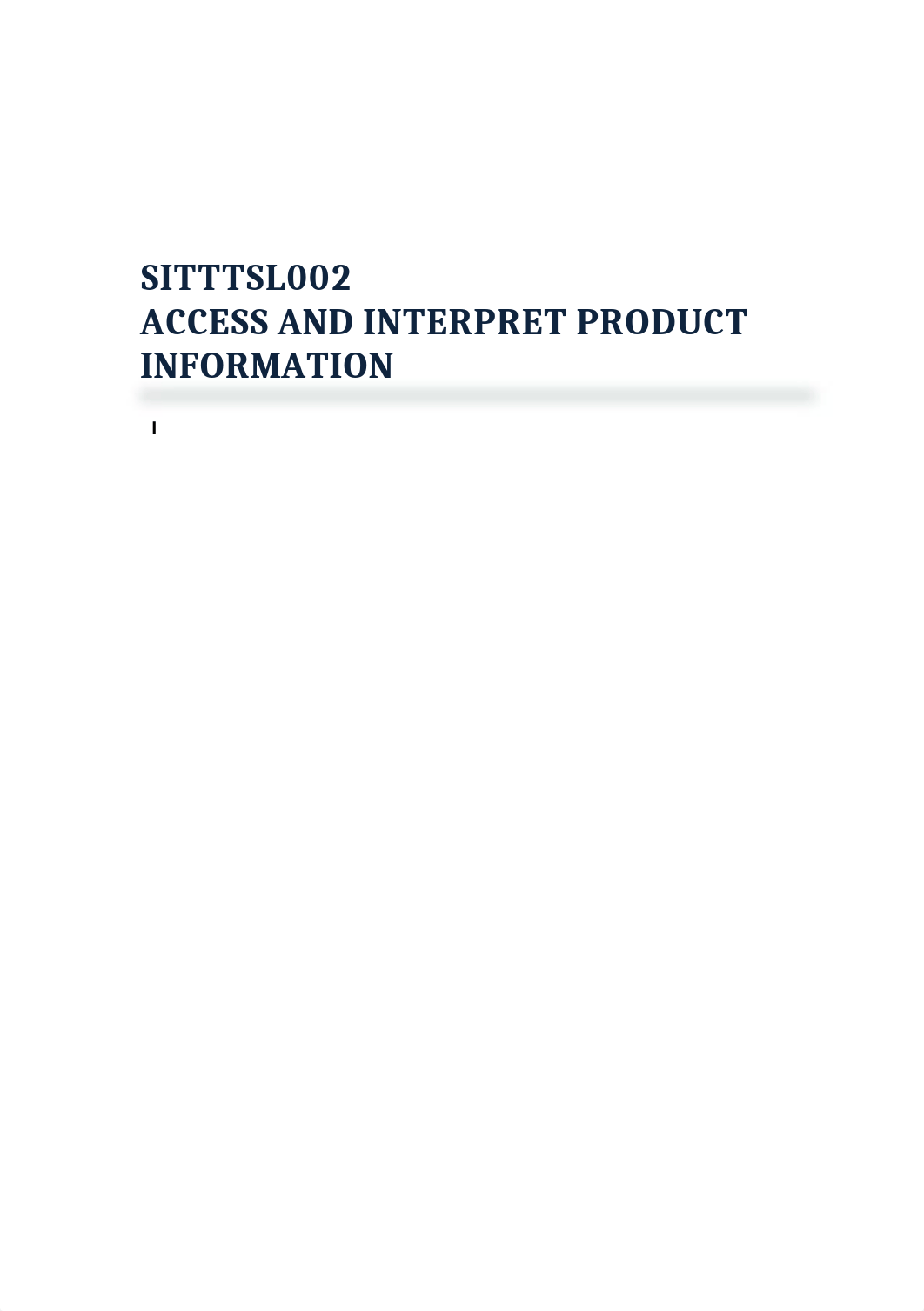 SITTTSL002
ACCESS AND INTERPRET PRODUCT INFORMATION